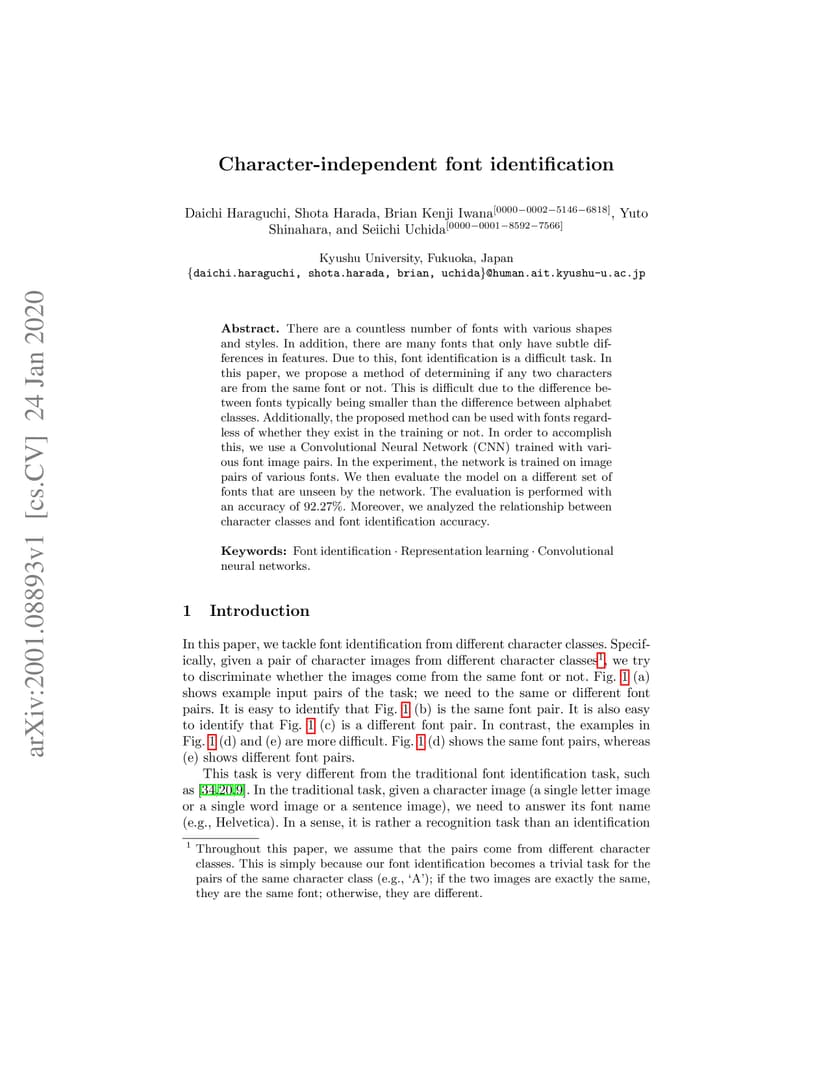 arXiv:2001.08893v1 [cs.CV] 24 Jan 2020

Character-independent font identification

Daichi Haraguchi, Shota Harada, Brian Kenji Iwana$^{[0000-0002-5146-6818]}$, Yuto Shinahara, and Seiichi Uchida$^{[0000-0001-8592-7566]}$

Kyushu University, Fukuoka, Japan
{daichi.haraguchi, shota.harada, brian, uchida}@human.ait.kyushu-u.ac.jp

Abstract. There are a countless number of fonts with various shapes and styles. In addition, there are many fonts that only have subtle differences in features. Due to this, font identification is a difficult task. In this paper, we propose a method of determining if any two characters are from the same font or not. This is difficult due to the difference between fonts typically being smaller than the difference between alphabet classes. Additionally, the proposed method can be used with fonts regardless of whether they exist in the training or not. In order to accomplish this, we use a Convolutional Neural Network (CNN) trained with various font image pairs. In the experiment, the network is trained on image pairs of various fonts. We then evaluate the model on a different set of fonts that are unseen by the network. The evaluation is performed with an accuracy of 92.27%. Moreover, we analyzed the relationship between character classes and font identification accuracy.

Keywords: Font identification · Representation learning · Convolutional neural networks.

1 Introduction

In this paper, we tackle font identification from different character classes. Specifically, given a pair of character images from different character classes$^1$, we try to discriminate whether the images come from the same font or not. Fig. 1 (a) shows example input pairs of the task; we need to the same or different font pairs. It is easy to identify that Fig. 1 (b) is the same font pair. It is also easy to identify that Fig. 1 (c) is a different font pair. In contrast, the examples in Fig. 1 (d) and (e) are more difficult. Fig. 1 (d) shows the same font pairs, whereas (e) shows different font pairs.

This task is very different from the traditional font identification task, such as [34,20,9]. In the traditional task, given a character image (a single letter image or a single word image or a sentence image), we need to answer its font name (e.g., Helvetica). In a sense, it is rather a recognition task than an identification

$^1$ Throughout this paper, we assume that the pairs come from different character classes. This is simply because our font identification becomes a trivial task for the pairs of the same character class (e.g., 'A'); if the two images are exactly the same, they are the same font; otherwise, they are different.